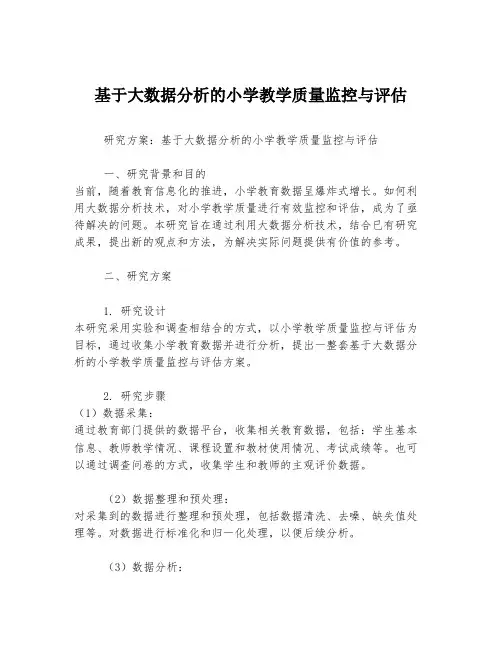 基于大数据分析的小学教学质量监控与评估

研究方案：基于大数据分析的小学教学质量监控与评估

一、研究背景和目的
当前，随着教育信息化的推进，小学教育数据呈爆炸式增长。如何利用大数据分析技术，对小学教学质量进行有效监控和评估，成为了亟待解决的问题。本研究旨在通过利用大数据分析技术，结合已有研究成果，提出新的观点和方法，为解决实际问题提供有价值的参考。

二、研究方案

1. 研究设计
本研究采用实验和调查相结合的方式，以小学教学质量监控与评估为目标，通过收集小学教育数据并进行分析，提出一整套基于大数据分析的小学教学质量监控与评估方案。

2. 研究步骤
（1）数据采集：
通过教育部门提供的数据平台，收集相关教育数据，包括：学生基本信息、教师教学情况、课程设置和教材使用情况、考试成绩等。也可以通过调查问卷的方式，收集学生和教师的主观评价数据。

（2）数据整理和预处理：
对采集到的数据进行整理和预处理，包括数据清洗、去噪、缺失值处理等。对数据进行标准化和归一化处理，以便后续分析。

（3）数据分析：